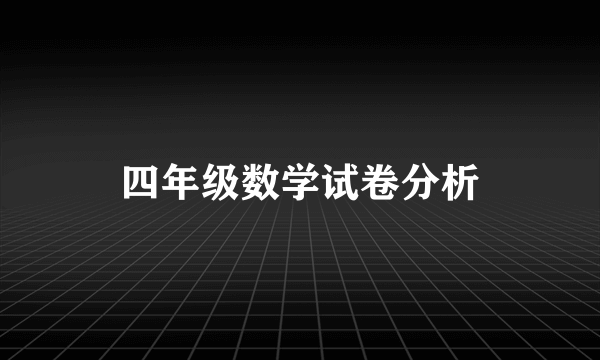 四年级数学试卷分析